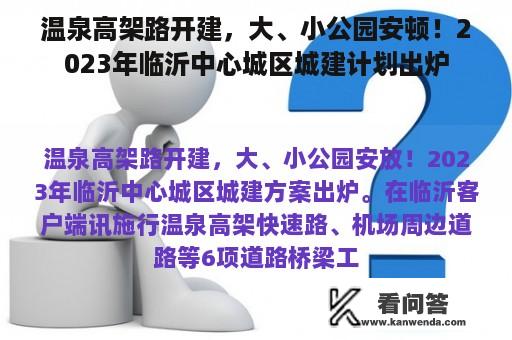 温泉高架路开建，大、小公园安顿！2023年临沂中心城区城建计划出炉

温泉高架路开建，大、小公园安放！2023年临沂中心城区城建方案出炉。在临沂客户端讯施行温泉高架快速路、机场周边道路等6项道路桥梁工

看问答
www.kanwenda.com